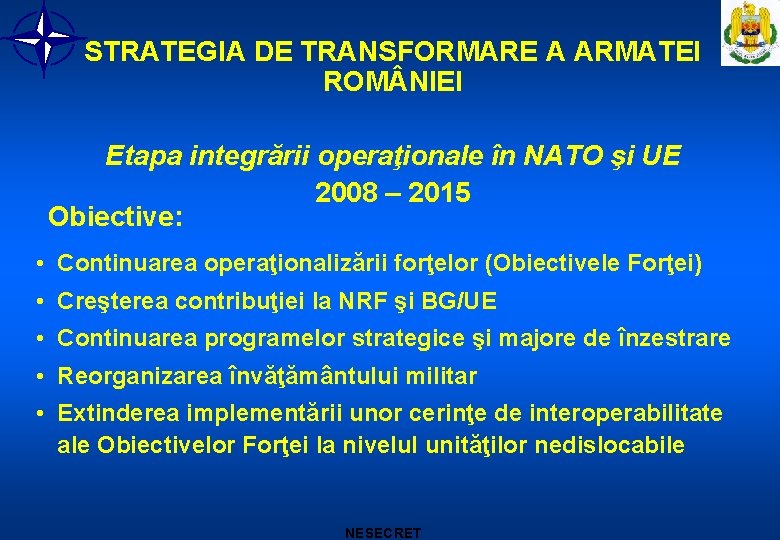 STRATEGIA DE TRANSFORMARE A ARMATEI ROMÂNIEI

Etapa integrării operaţionale în NATO şi UE
2008 – 2015

Obiective:

• Continuarea operaţionalizării forţelor (Obiectivele Forţei)
• Creşterea contribuţiei la NRF şi BG/UE
• Continuarea programelor strategice şi majore de înzestrare
• Reorganizarea învăţământului militar
• Extinderea implementării unor cerinţe de interoperabilitate ale Obiectivelor Forţei la nivelul unităţilor nedislocabile

NESECRET